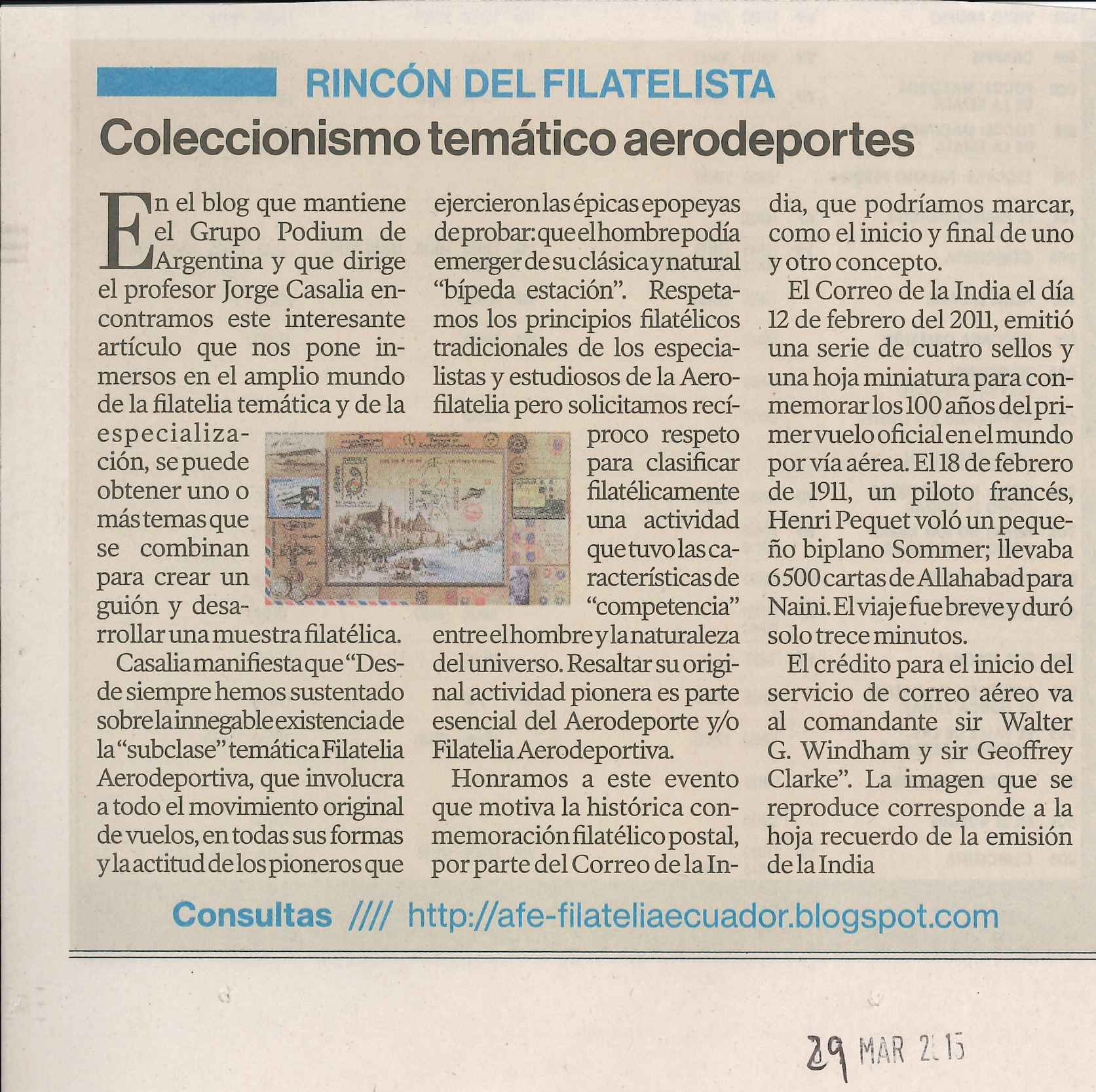 RINCÓN DEL FILATELISTA

Coleccionismo temático aerodeportes

En el blog que mantiene el Grupo Podium de Argentina y que dirige el profesor Jorge Casalia encontramos este interesante artículo que nos pone inmersos en el amplio mundo de la filatelia temática y de la especialización, se puede obtener uno o más temas que se combinan para crear un guión y desarrollar una muestra filatélica.

Casalia manifiesta que "Desde siempre hemos sustentado sobre la innegable existencia de la "subclase" temática Filatelia Aerodeportiva, que involucra a todo el movimiento original de vuelos, en todas sus formas y la actitud de los pioneros que ejercieron las épicas epopeyas de probar: que el hombre podía emerger de su clásica y natural "bípeda estación". Respetamos los principios filatélicos tradicionales de los especialistas y estudiosos de la Aerofilatelia pero solicitamos recíproco respeto para clasificar filatélicamente una actividad que tuvo las características de "competencia" entre el hombre y la naturaleza del universo. Resaltar su original actividad pionera es parte esencial del Aerodeporte y/o Filatelia Aerodeportiva.

Honramos a este evento que motiva la histórica conmemoración filatélico postal, por parte del Correo de la India, que podríamos marcar, como el inicio y final de uno y otro concepto.

El Correo de la India el día 12 de febrero del 2011, emitió una serie de cuatro sellos y una hoja miniatura para conmemorar los 100 años del primer vuelo oficial en el mundo por vía aérea. El 18 de febrero de 1911, un piloto francés, Henri Pequet voló un pequeño biplano Sommer; llevaba 6500 cartas de Allahabad para Naini. El viaje fue breve y duró solo trece minutos.

El crédito para el inicio del servicio de correo aéreo va al comandante sir Walter G. Windham y sir Geoffrey Clarke". La imagen que se reproduce corresponde a la hoja recuerdo de la emisión de la India

Consultas //// http://afe-filateliaecuador.blogspot.com

29 MAR 2015